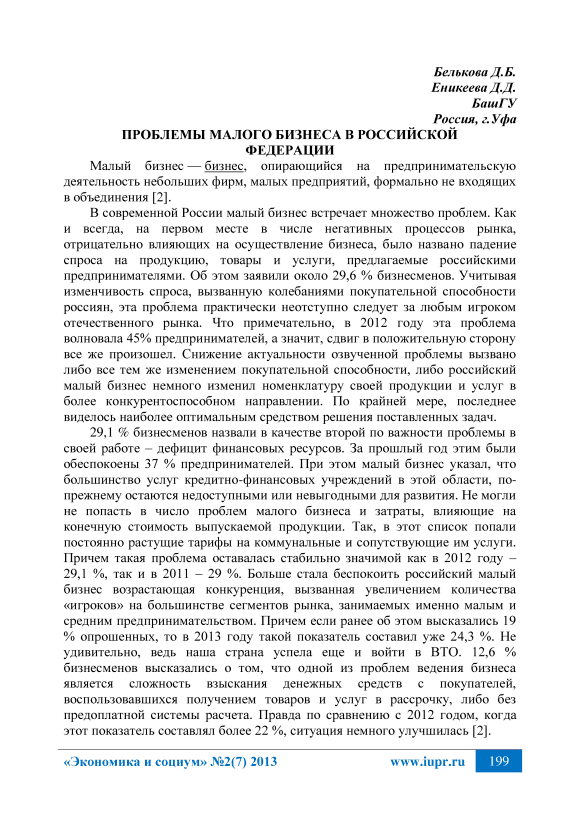 Белькова Д.Б.
Еникеева Д.Д.
БашГУ
Россия, г.Уфа

ПРОБЛЕМЫ МАЛОГО БИЗНЕСА В РОССИЙСКОЙ ФЕДЕРАЦИИ

Малый бизнес — бизнес, опирающийся на предпринимательскую деятельность небольших фирм, малых предприятий, формально не входящих в объединения [2].

В современной России малый бизнес встречает множество проблем. Как и всегда, на первом месте в числе негативных процессов рынка, отрицательно влияющих на осуществление бизнеса, было названо падение спроса на продукцию, товары и услуги, предлагаемые российскими предпринимателями. Об этом заявили около 29,6 % бизнесменов. Учитывая изменчивость спроса, вызванную колебаниями покупательной способности россиян, эта проблема практически неотступно следует за любым игроком отечественного рынка. Что примечательно, в 2012 году эта проблема волновала 45% предпринимателей, а значит, сдвиг в положительную сторону все же произошел. Снижение актуальности озвученной проблемы вызвано либо все тем же изменением покупательной способности, либо российский малый бизнес немного изменил номенклатуру своей продукции и услуг в более конкурентоспособном направлении. По крайней мере, последнее виделось наиболее оптимальным средством решения поставленных задач.

29,1 % бизнесменов назвали в качестве второй по важности проблемы в своей работе – дефицит финансовых ресурсов. За прошлый год этим были обеспокоены 37 % предпринимателей. При этом малый бизнес указал, что большинство услуг кредитно-финансовых учреждений в этой области, по-прежнему остаются недоступными или невыгодными для развития. Не могли не попасть в число проблем малого бизнеса и затраты, влияющие на конечную стоимость выпускаемой продукции. Так, в этот список попали постоянно растущие тарифы на коммунальные и сопутствующие им услуги. Причем такая проблема оставалась стабильно значимой как в 2012 году – 29,1 %, так и в 2011 – 29 %. Больше стала беспокоить российский малый бизнес возрастающая конкуренция, вызванная увеличением количества «игроков» на большинстве сегментов рынка, занимаемых именно малым и средним предпринимательством. Причем если ранее об этом высказались 19 % опрошенных, то в 2013 году такой показатель составил уже 24,3 %. Не удивительно, ведь наша страна успела еще и войти в ВТО. 12,6 % бизнесменов высказались о том, что одной из проблем ведения бизнеса является сложность взыскания денежных средств с покупателей, воспользовавшихся получением товаров и услуг в рассрочку, либо без предоплатной системы расчета. Правда по сравнению с 2012 годом, когда этот показатель составлял более 22 %, ситуация немного улучшилась [2].

«Экономика и социум» №2(7) 2013 www.iupr.ru 199